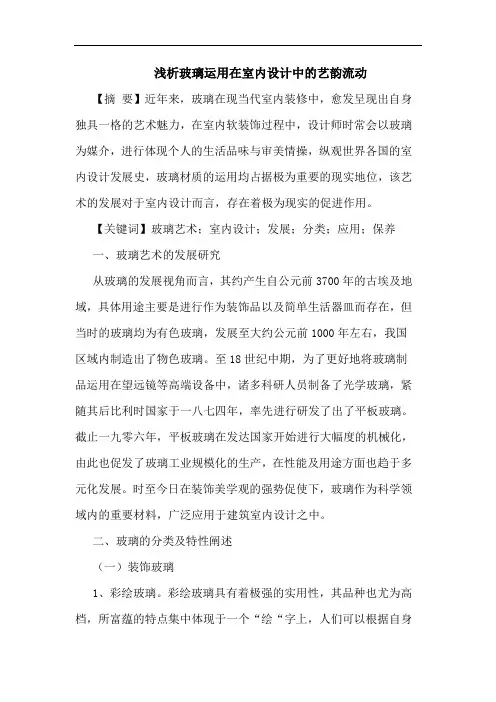 浅析玻璃运用在室内设计中的艺韵流动

【摘 要】近年来，玻璃在现当代室内装修中，愈发呈现出自身独具一格的艺术魅力，在室内软装饰过程中，设计师时常会以玻璃为媒介，进行体现个人的生活品味与审美情操，纵观世界各国的室内设计发展史，玻璃材质的运用均占据极为重要的现实地位，该艺术的发展对于室内设计而言，存在着极为现实的促进作用。

【关键词】玻璃艺术；室内设计；发展；分类；应用；保养

一、玻璃艺术的发展研究

从玻璃的发展视角而言，其约产生自公元前 3700 年的古埃及地域，具体用途主要是进行作为装饰品以及简单生活器皿而存在，但当时的玻璃均为有色玻璃，发展至大约公元前 1000 年左右，我国区域内制造出了物色玻璃。至 18 世纪中期，为了更好地将玻璃制品运用在望远镜等高端设备中，诸多科研人员制备了光学玻璃，紧随其后比利时国家于一八七四年，率先进行研发了出了平板玻璃。截止一九零六年，平板玻璃在发达国家开始进行大幅度的机械化，由此也促发了玻璃工业规模化的生产，在性能及用途方面也趋于多元化发展。时至今日在装饰美学观的强势促使下，玻璃作为科学领域内的重要材料，广泛应用于建筑室内设计之中。

二、玻璃的分类及特性阐述

（一）装饰玻璃

1、彩绘玻璃。彩绘玻璃具有着极强的实用性，其品种也尤为高档，所富蕴的特点集中体现于一个“绘“字上，人们可以根据自身